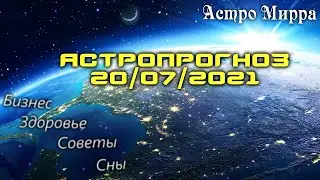 Астро Мирра

АСТРОПРОГНОЗ 20/07/2021

Бизнес
Здоровье
Советы
Сны